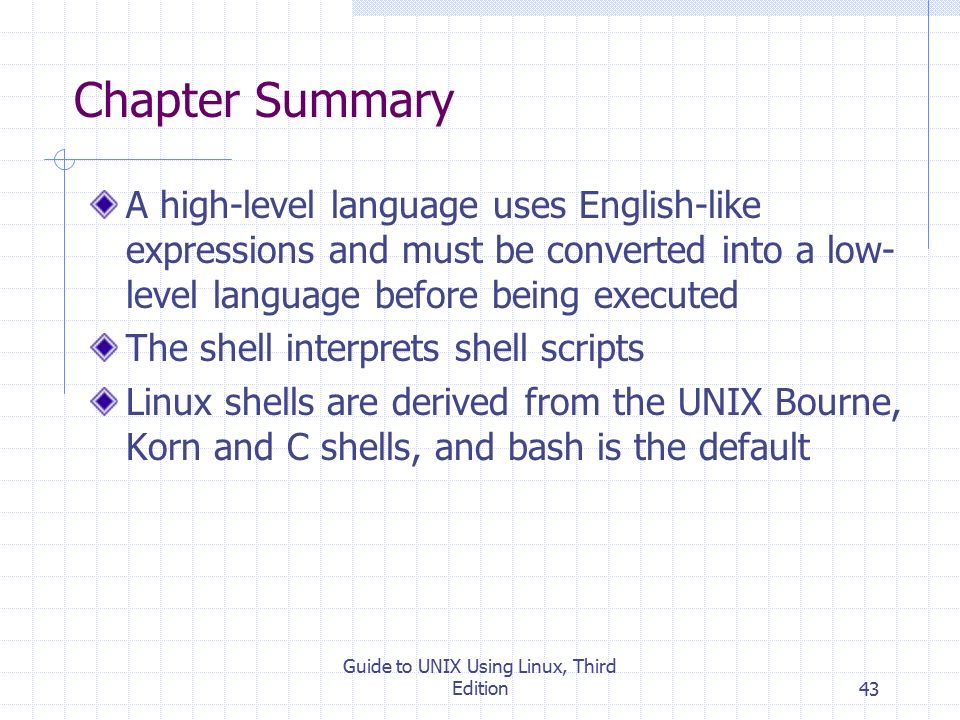 Chapter Summary

A high-level language uses English-like expressions and must be converted into a low-level language before being executed

The shell interprets shell scripts

Linux shells are derived from the UNIX Bourne, Korn and C shells, and bash is the default

Guide to UNIX Using Linux, Third Edition

43